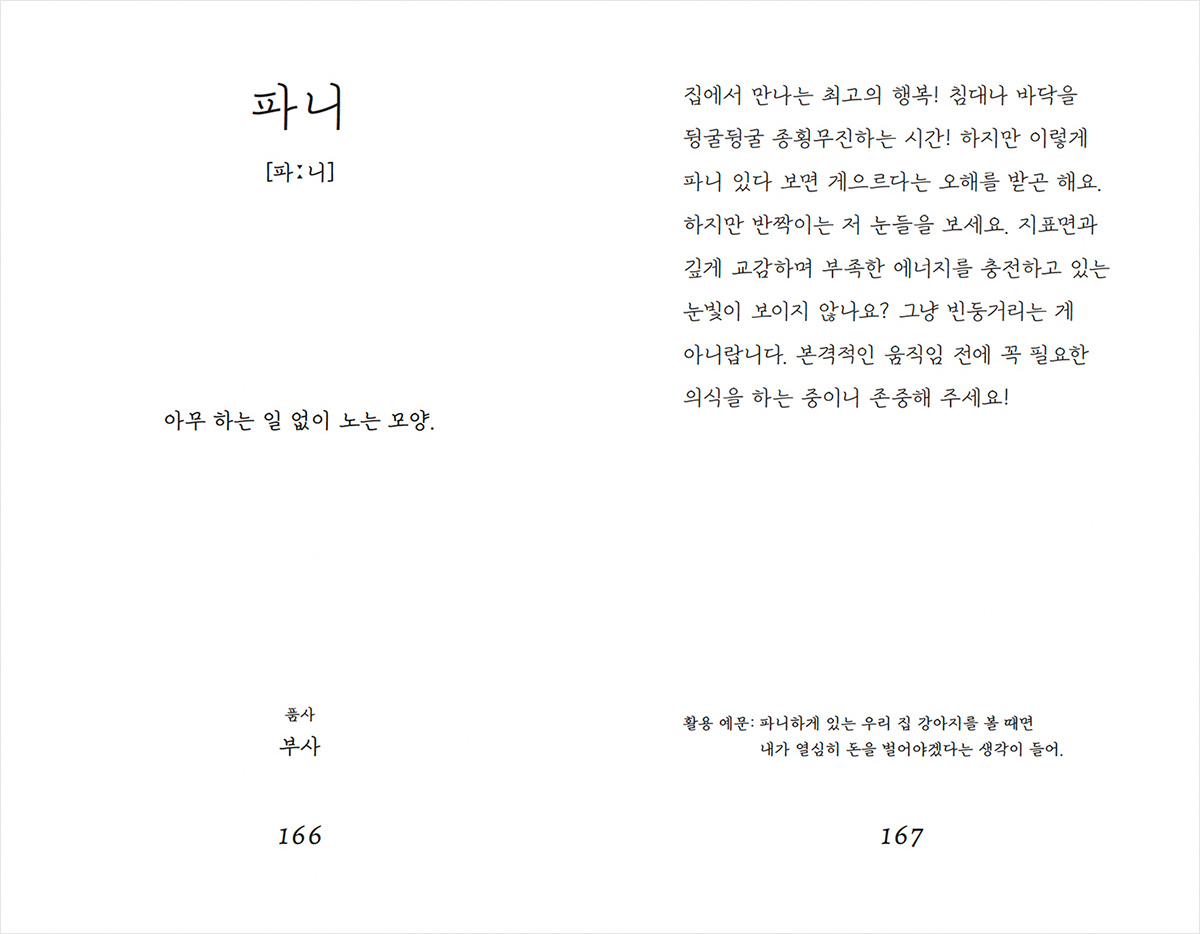 파니

[파ː니]

아무 하는 일 없이 노는 모양.

품사
부사

166

집에서 만나는 최고의 행복! 침대나 바닥을 뒹굴뒹굴 종횡무진하는 시간! 하지만 이렇게 파니 있다 보면 게으르다는 오해를 받곤 해요. 하지만 반짝이는 저 눈들을 보세요. 지표면과 깊게 교감하며 부족한 에너지를 충전하고 있는 눈빛이 보이지 않나요? 그냥 빈둥거리는 게 아니랍니다. 본격적인 움직임 전에 꼭 필요한 의식을 하는 중이니 존중해 주세요!

활용 예문: 파니하게 있는 우리 집 강아지를 볼 때면 내가 열심히 돈을 벌어야겠다는 생각이 들어.

167